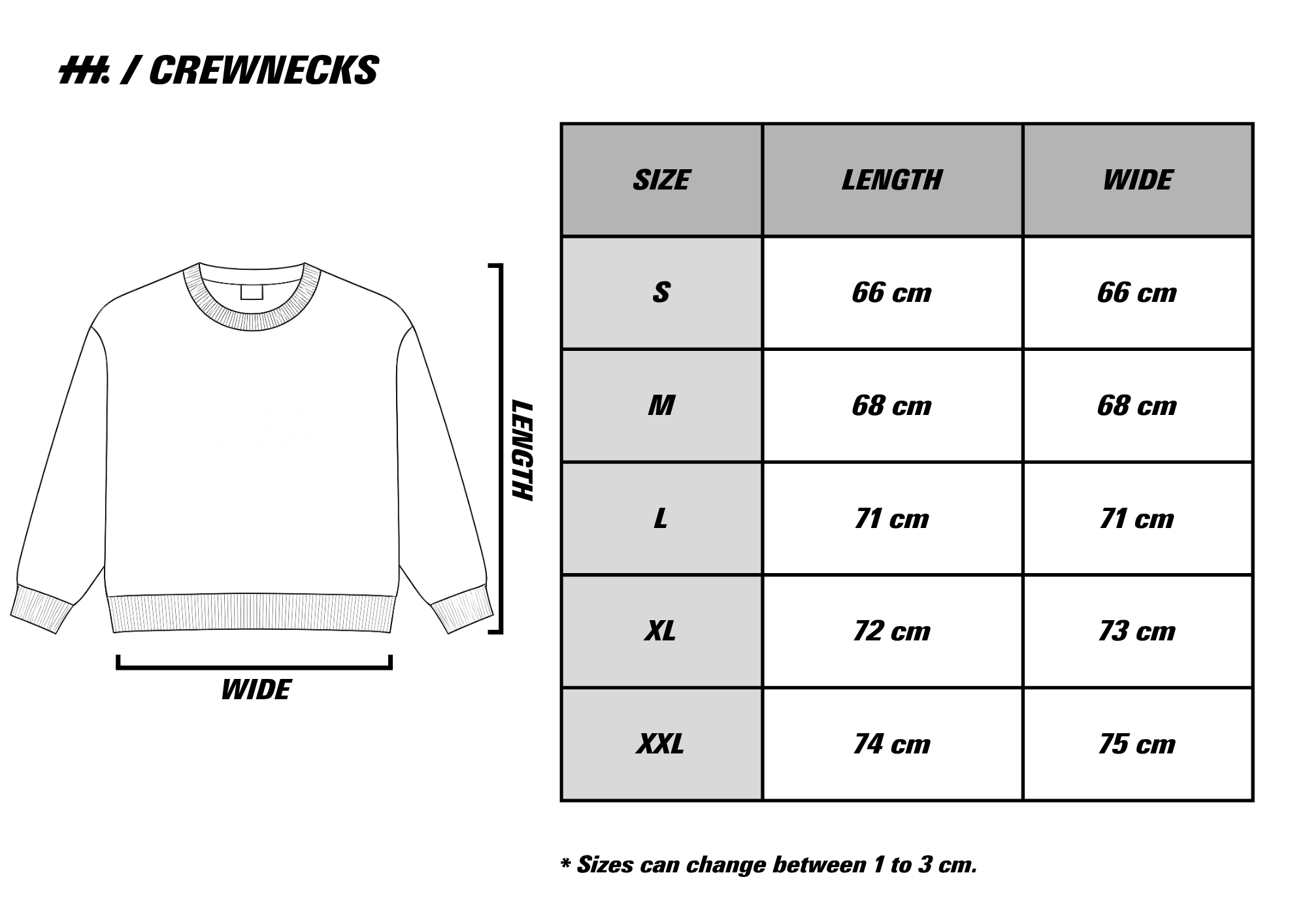 HH. / CREWNECKS

LENGTH

WIDE

| SIZE | LENGTH | WIDE |
|---|---|---|
| S | 66 cm | 66 cm |
| M | 68 cm | 68 cm |
| L | 71 cm | 71 cm |
| XL | 72 cm | 73 cm |
| XXL | 74 cm | 75 cm |

* Sizes can change between 1 to 3 cm.